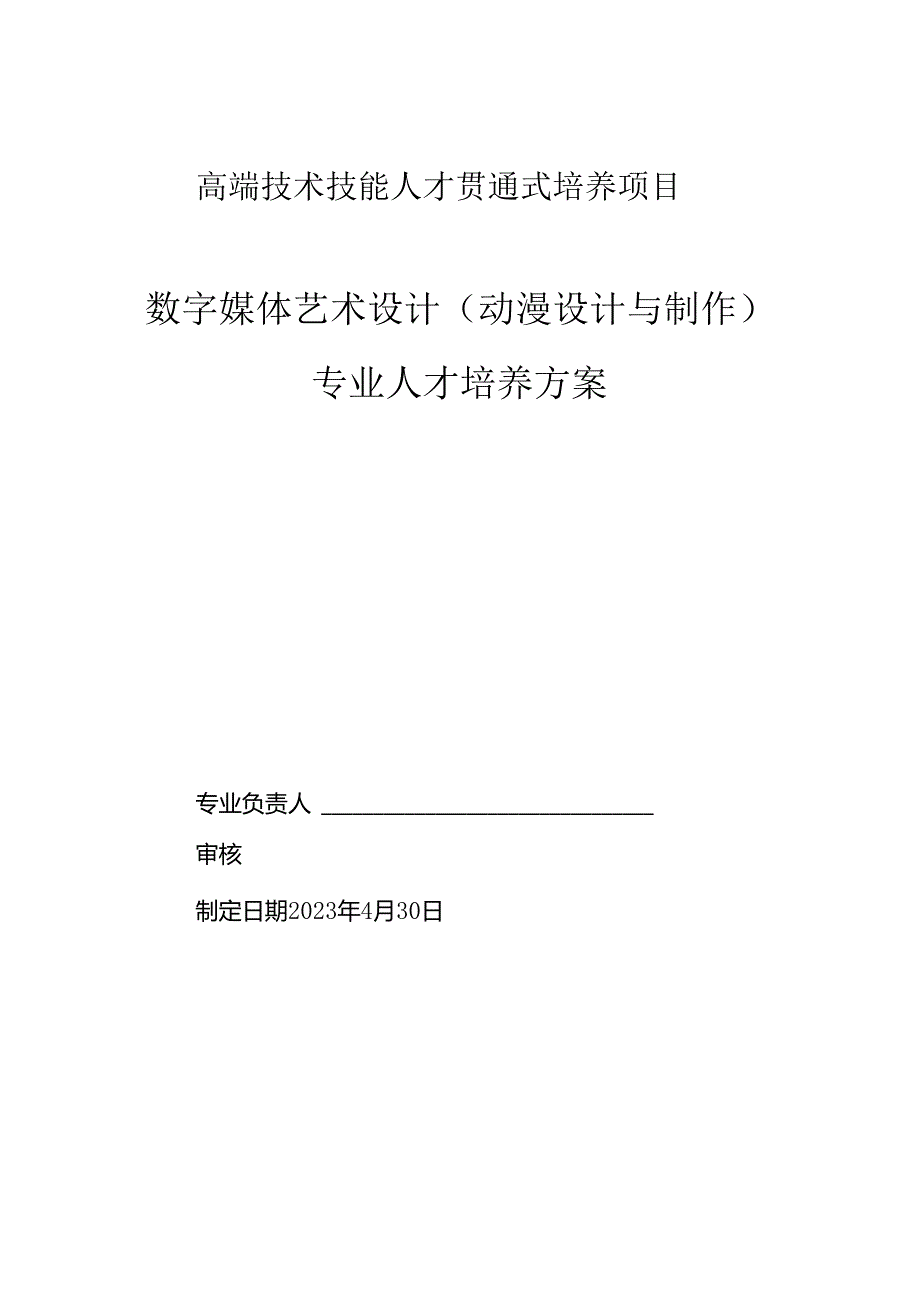 高端技术技能人才贯通式培养项目

数字媒体艺术设计（动漫设计与制作）

专业人才培养方案

专业负责人 ______________________________

审核

制定日期2023年4月30日